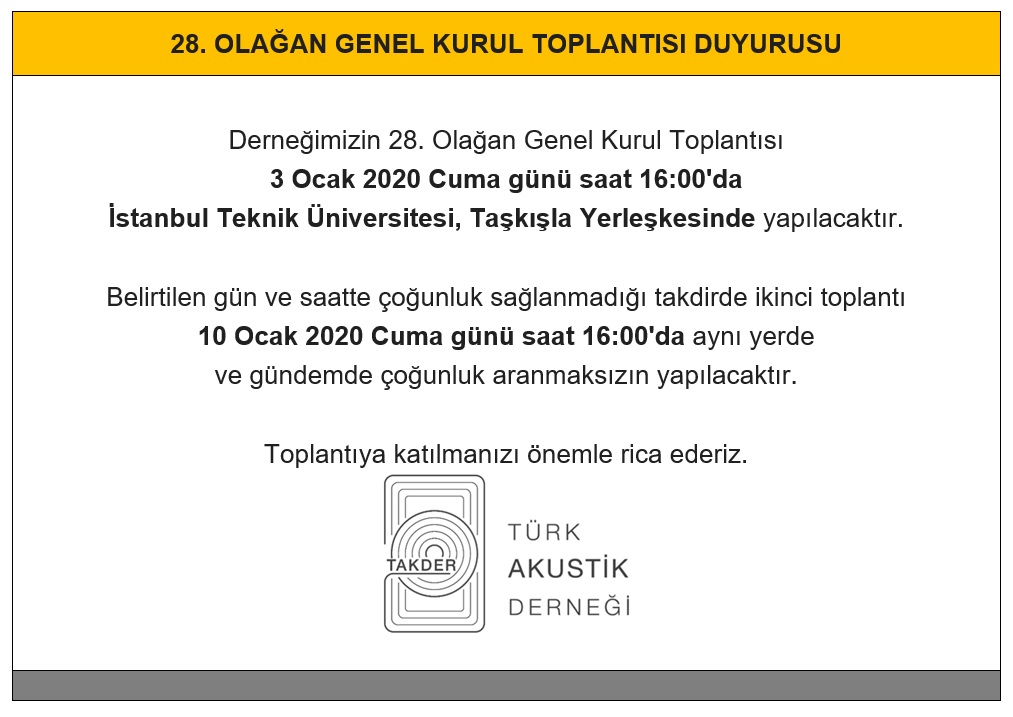 28. OLAĞAN GENEL KURUL TOPLANTISI DUYURUSU

Derneğimizin 28. Olağan Genel Kurul Toplantısı
3 Ocak 2020 Cuma günü saat 16:00'da
İstanbul Teknik Üniversitesi, Taşkışla Yerleşkesinde yapılacaktır.

Belirtilen gün ve saatte çoğunluk sağlanmadığı takdirde ikinci toplantı
10 Ocak 2020 Cuma günü saat 16:00'da aynı yerde
ve gündemde çoğunluk aranmaksızın yapılacaktır.

Toplantıya katılmanızı önemle rica ederiz.

TAKDER

TÜRK
AKUSTİK
DERNEĞİ